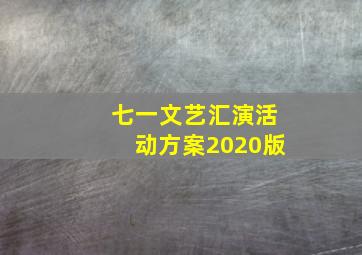 七一文艺汇演活动方案2020版